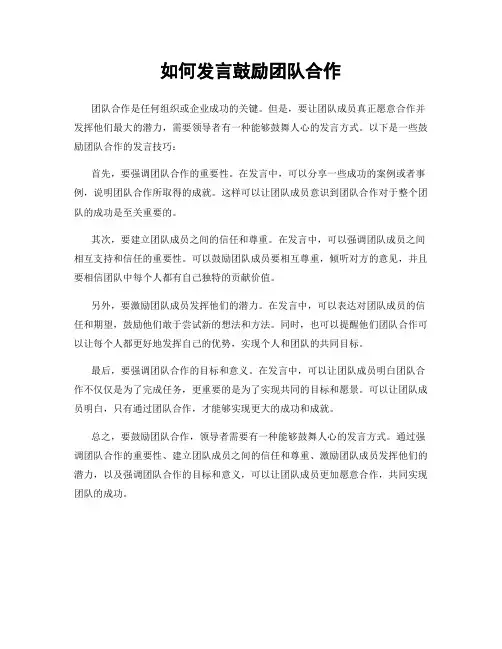 如何发言鼓励团队合作

团队合作是任何组织或企业成功的关键。但是，要让团队成员真正愿意合作并发挥他们最大的潜力，需要领导者有一种能够鼓舞人心的发言方式。以下是一些鼓励团队合作的发言技巧：

首先，要强调团队合作的重要性。在发言中，可以分享一些成功的案例或者事例，说明团队合作所取得的成就。这样可以让团队成员意识到团队合作对于整个团队的成功是至关重要的。

其次，要建立团队成员之间的信任和尊重。在发言中，可以强调团队成员之间相互支持和信任的重要性。可以鼓励团队成员要相互尊重，倾听对方的意见，并且要相信团队中每个人都有自己独特的贡献价值。

另外，要激励团队成员发挥他们的潜力。在发言中，可以表达对团队成员的信任和期望，鼓励他们敢于尝试新的想法和方法。同时，也可以提醒他们团队合作可以让每个人都更好地发挥自己的优势，实现个人和团队的共同目标。

最后，要强调团队合作的目标和意义。在发言中，可以让团队成员明白团队合作不仅仅是为了完成任务，更重要的是为了实现共同的目标和愿景。可以让团队成员明白，只有通过团队合作，才能够实现更大的成功和成就。

总之，要鼓励团队合作，领导者需要有一种能够鼓舞人心的发言方式。通过强调团队合作的重要性、建立团队成员之间的信任和尊重、激励团队成员发挥他们的潜力，以及强调团队合作的目标和意义，可以让团队成员更加愿意合作，共同实现团队的成功。